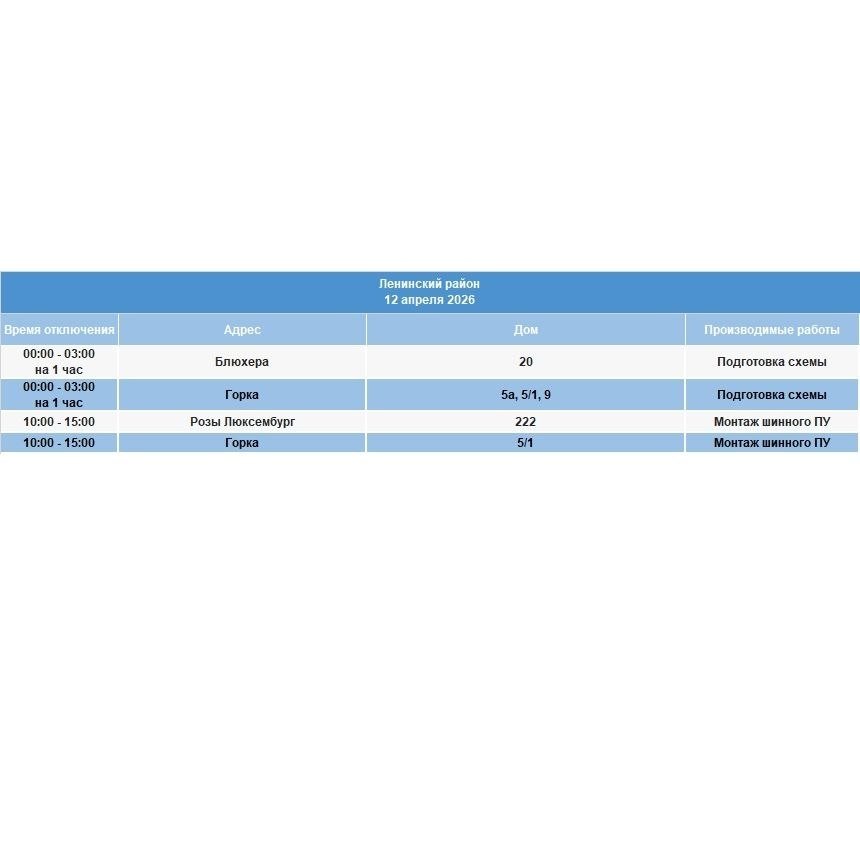 Ленинский район
12 апреля 2026

| Время отключения | Адрес | Дом | Производимые работы |
|---|---|---|---|
| 00:00 - 03:00 на 1 час | Блюхера | 20 | Подготовка схемы |
| 00:00 - 03:00 на 1 час | Горка | 5а, 5/1, 9 | Подготовка схемы |
| 10:00 - 15:00 | Розы Люксембург | 222 | Монтаж шинного ПУ |
| 10:00 - 15:00 | Горка | 5/1 | Монтаж шинного ПУ |